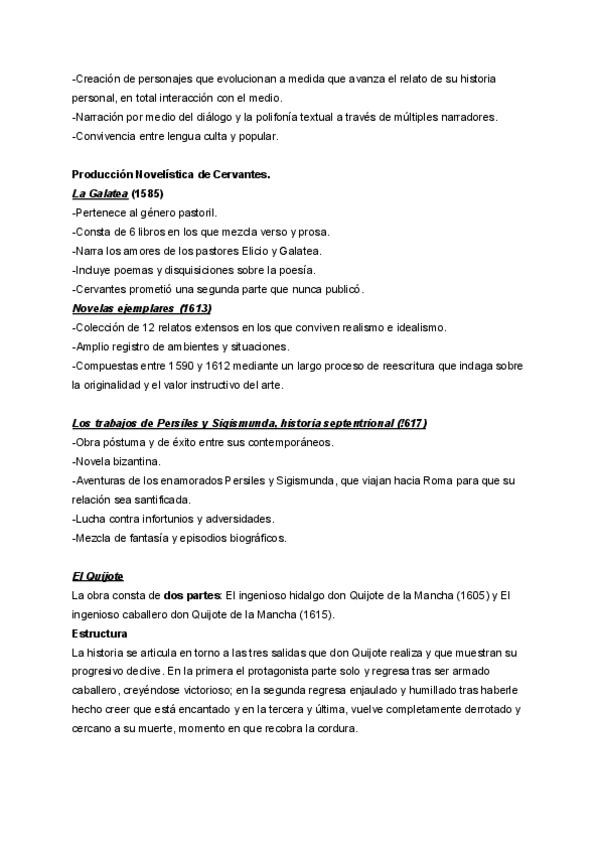 -Creación de personajes que evolucionan a medida que avanza el relato de su historia personal, en total interacción con el medio.
-Narración por medio del diálogo y la polifonía textual a través de múltiples narradores.
-Convivencia entre lengua culta y popular.

Producción Novelística de Cervantes.
La Galatea (1585)
-Pertenece al género pastoril.
-Consta de 6 libros en los que mezcla verso y prosa.
-Narra los amores de los pastores Elicio y Galatea.
-Incluye poemas y disquisiciones sobre la poesía.
-Cervantes prometió una segunda parte que nunca publicó.
Novelas ejemplares (1613)
-Colección de 12 relatos extensos en los que conviven realismo e idealismo.
-Amplio registro de ambientes y situaciones.
-Compuestas entre 1590 y 1612 mediante un largo proceso de reescritura que indaga sobre la originalidad y el valor instructivo del arte.

Los trabajos de Persiles y Sigismunda, historia septentrional (!617)
-Obra póstuma y de éxito entre sus contemporáneos.
-Novela bizantina.
-Aventuras de los enamorados Persiles y Sigismunda, que viajan hacia Roma para que su relación sea santificada.
-Lucha contra infortunios y adversidades.
-Mezcla de fantasía y episodios biográficos.

El Quijote
La obra consta de dos partes: El ingenioso hidalgo don Quijote de la Mancha (1605) y El ingenioso caballero don Quijote de la Mancha (1615).
Estructura
La historia se articula en torno a las tres salidas que don Quijote realiza y que muestran su progresivo declive. En la primera el protagonista parte solo y regresa tras ser armado caballero, creyéndose victorioso; en la segunda regresa enjaulado y humillado tras haberle hecho creer que está encantado y en la tercera y última, vuelve completamente derrotado y cercano a su muerte, momento en que recobra la cordura.